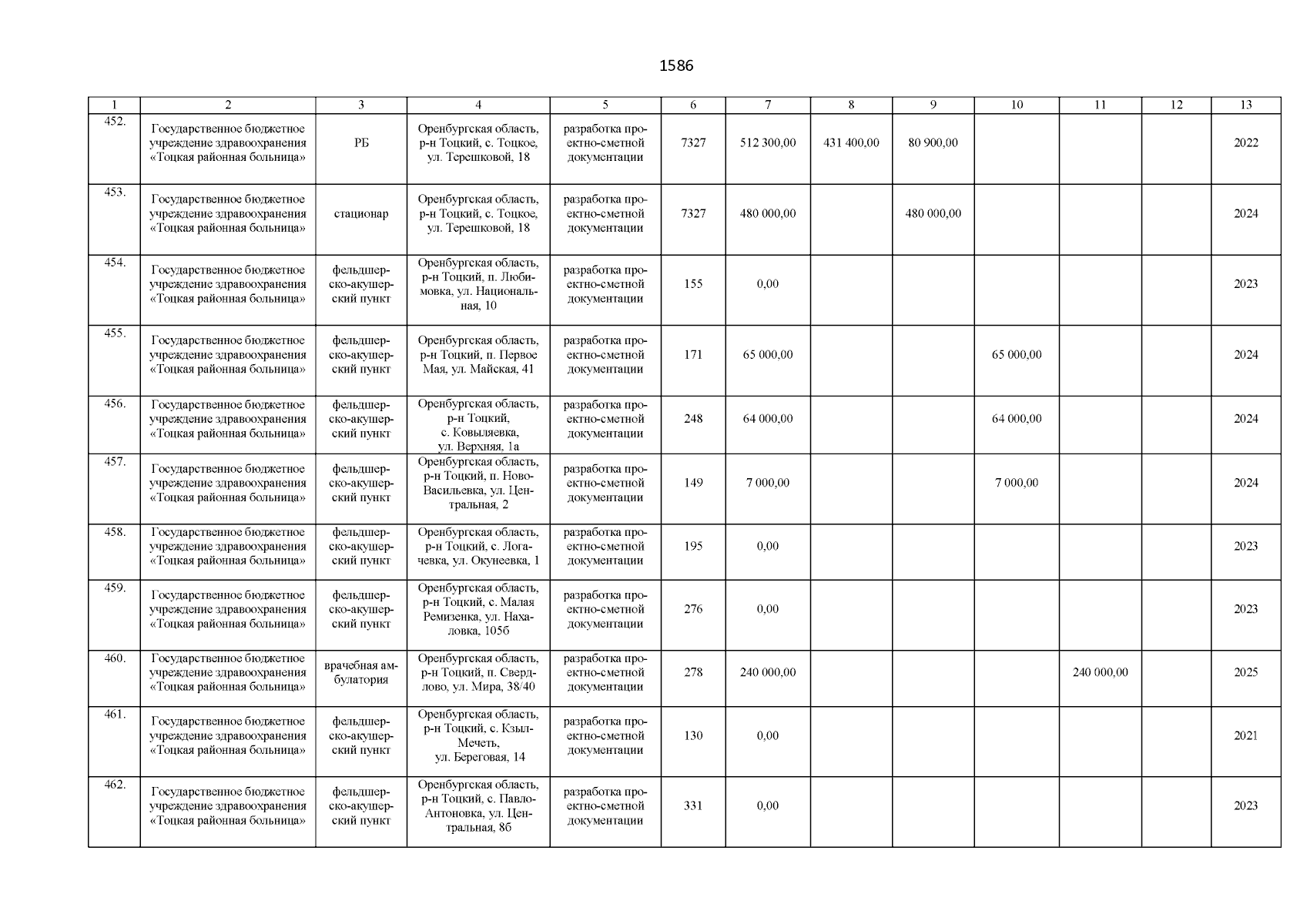 1586

| 1 | 2 | 3 | 4 | 5 | 6 | 7 | 8 | 9 | 10 | 11 | 12 | 13 |
|---|---|---|---|---|---|---|---|---|---|---|---|---|
| 452. | Государственное бюджетное учреждение здравоохранения «Тоцкая районная больница» | РБ | Оренбургская область, р-н Тоцкий, с. Тоцкое, ул. Терешковой, 18 | разработка проектно-сметной документации | 7327 | 512 300,00 | 431 400,00 | 80 900,00 | | | | 2022 |
| 453. | Государственное бюджетное учреждение здравоохранения «Тоцкая районная больница» | стационар | Оренбургская область, р-н Тоцкий, с. Тоцкое, ул. Терешковой, 18 | разработка проектно-сметной документации | 7327 | 480 000,00 | | 480 000,00 | | | | 2024 |
| 454. | Государственное бюджетное учреждение здравоохранения «Тоцкая районная больница» | фельдшерско-акушерский пункт | Оренбургская область, р-н Тоцкий, п. Любимовка, ул. Национальная, 10 | разработка проектно-сметной документации | 155 | 0,00 | | | | | | 2023 |
| 455. | Государственное бюджетное учреждение здравоохранения «Тоцкая районная больница» | фельдшерско-акушерский пункт | Оренбургская область, р-н Тоцкий, п. Первое Мая, ул. Майская, 41 | разработка проектно-сметной документации | 171 | 65 000,00 | | | 65 000,00 | | | 2024 |
| 456. | Государственное бюджетное учреждение здравоохранения «Тоцкая районная больница» | фельдшерско-акушерский пункт | Оренбургская область, р-н Тоцкий, с. Ковыляевка, ул. Верхняя, 1а | разработка проектно-сметной документации | 248 | 64 000,00 | | | 64 000,00 | | | 2024 |
| 457. | Государственное бюджетное учреждение здравоохранения «Тоцкая районная больница» | фельдшерско-акушерский пункт | Оренбургская область, р-н Тоцкий, п. Ново-Васильевка, ул. Центральная, 2 | разработка проектно-сметной документации | 149 | 7 000,00 | | | 7 000,00 | | | 2024 |
| 458. | Государственное бюджетное учреждение здравоохранения «Тоцкая районная больница» | фельдшерско-акушерский пункт | Оренбургская область, р-н Тоцкий, с. Логачевка, ул. Окунеевка, 1 | разработка проектно-сметной документации | 195 | 0,00 | | | | | | 2023 |
| 459. | Государственное бюджетное учреждение здравоохранения «Тоцкая районная больница» | фельдшерско-акушерский пункт | Оренбургская область, р-н Тоцкий, с. Малая Ремизенка, ул. Нахаловка, 105б | разработка проектно-сметной документации | 276 | 0,00 | | | | | | 2023 |
| 460. | Государственное бюджетное учреждение здравоохранения «Тоцкая районная больница» | врачебная амбулатория | Оренбургская область, р-н Тоцкий, п. Свердлово, ул. Мира, 38/40 | разработка проектно-сметной документации | 278 | 240 000,00 | | | | 240 000,00 | | 2025 |
| 461. | Государственное бюджетное учреждение здравоохранения «Тоцкая районная больница» | фельдшерско-акушерский пункт | Оренбургская область, р-н Тоцкий, с. Кзыл-Мечеть, ул. Береговая, 14 | разработка проектно-сметной документации | 130 | 0,00 | | | | | | 2021 |
| 462. | Государственное бюджетное учреждение здравоохранения «Тоцкая районная больница» | фельдшерско-акушерский пункт | Оренбургская область, р-н Тоцкий, с. Павло-Антоновка, ул. Центральная, 8б | разработка проектно-сметной документации | 331 | 0,00 | | | | | | 2023 |